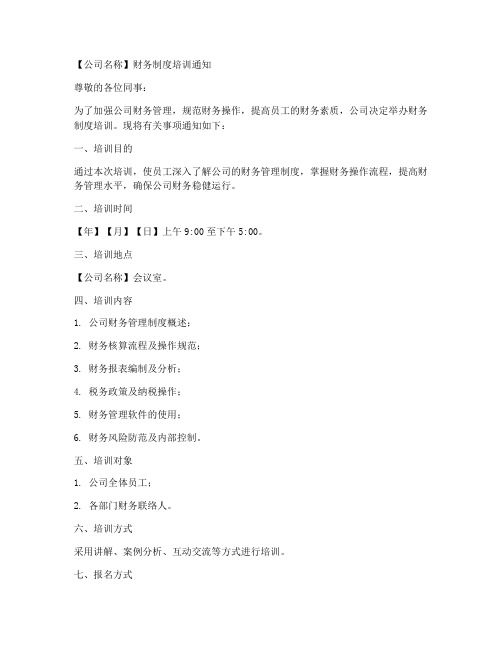 【公司名称】财务制度培训通知

尊敬的各位同事：

为了加强公司财务管理，规范财务操作，提高员工的财务素质，公司决定举办财务制度培训。现将有关事项通知如下：

一、培训目的

通过本次培训，使员工深入了解公司的财务管理制度，掌握财务操作流程，提高财务管理水平，确保公司财务稳健运行。

二、培训时间

【年】【月】【日】上午 9:00 至下午 5:00。

三、培训地点

【公司名称】会议室。

四、培训内容

1. 公司财务管理制度概述；

2. 财务核算流程及操作规范；

3. 财务报表编制及分析；

4. 税务政策及纳税操作；

5. 财务管理软件的使用；

6. 财务风险防范及内部控制。

五、培训对象

1. 公司全体员工；

2. 各部门财务联络人。

六、培训方式

采用讲解、案例分析、互动交流等方式进行培训。

七、报名方式